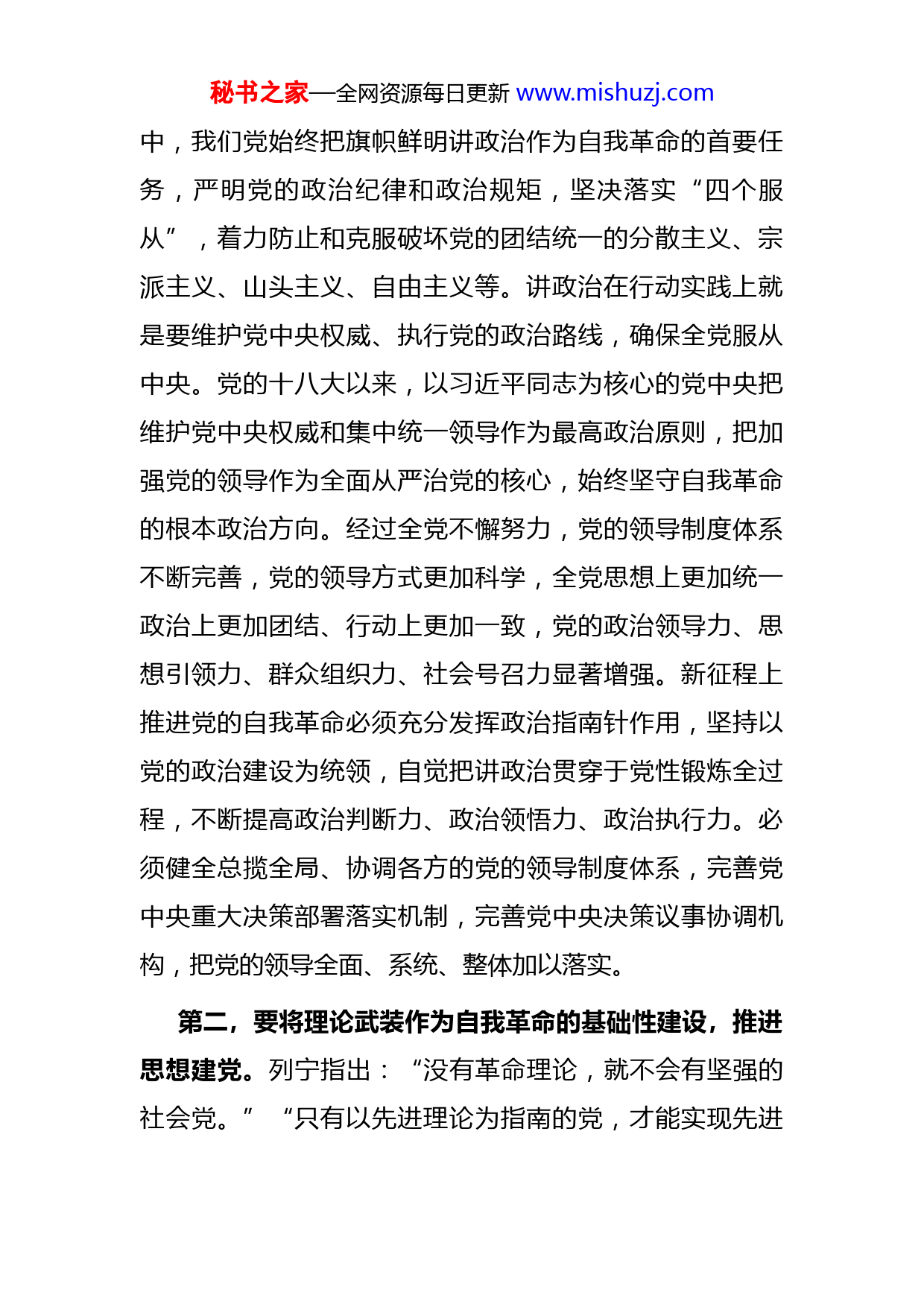 秘书之家—全网资源每日更新 www.mishuzj.com

中，我们党始终把旗帜鲜明讲政治作为自我革命的首要任务，严明党的政治纪律和政治规矩，坚决落实“四个服从”，着力防止和克服破坏党的团结统一的分散主义、宗派主义、山头主义、自由主义等。讲政治在行动实践上就是要维护党中央权威、执行党的政治路线，确保全党服从中央。党的十八大以来，以习近平同志为核心的党中央把维护党中央权威和集中统一领导作为最高政治原则，把加强党的领导作为全面从严治党的核心，始终坚守自我革命的根本政治方向。经过全党不懈努力，党的领导制度体系不断完善，党的领导方式更加科学，全党思想上更加统一政治上更加团结、行动上更加一致，党的政治领导力、思想引领力、群众组织力、社会号召力显著增强。新征程上推进党的自我革命必须充分发挥政治指南针作用，坚持以党的政治建设为统领，自觉把讲政治贯穿于党性锻炼全过程，不断提高政治判断力、政治领悟力、政治执行力。必须健全总揽全局、协调各方的党的领导制度体系，完善党中央重大决策部署落实机制，完善党中央决策议事协调机构，把党的领导全面、系统、整体加以落实。

第二，要将理论武装作为自我革命的基础性建设，推进思想建党。列宁指出：“没有革命理论，就不会有坚强的社会党。”“只有以先进理论为指南的党，才能实现先进